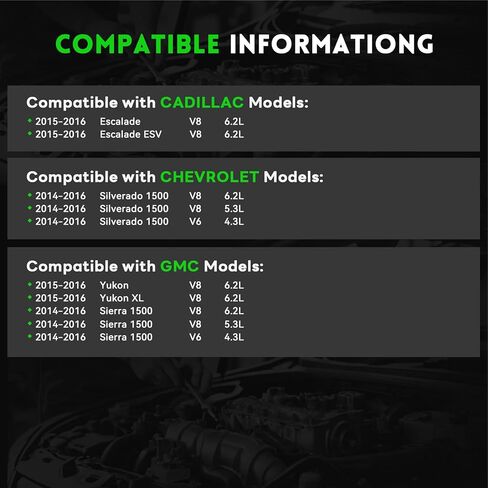 COMPATIBLE INFORMATIONG

Compatible with CADILLAC Models:
• 2015-2016 Escalade V8 6.2L
• 2015-2016 Escalade ESV V8 6.2L

Compatible with CHEVROLET Models:
• 2014-2016 Silverado 1500 V8 6.2L
• 2014-2016 Silverado 1500 V8 5.3L
• 2014-2016 Silverado 1500 V6 4.3L

Compatible with GMC Models:
• 2015-2016 Yukon V8 6.2L
• 2015-2016 Yukon XL V8 6.2L
• 2014-2016 Sierra 1500 V8 6.2L
• 2014-2016 Sierra 1500 V8 5.3L
• 2014-2016 Sierra 1500 V6 4.3L